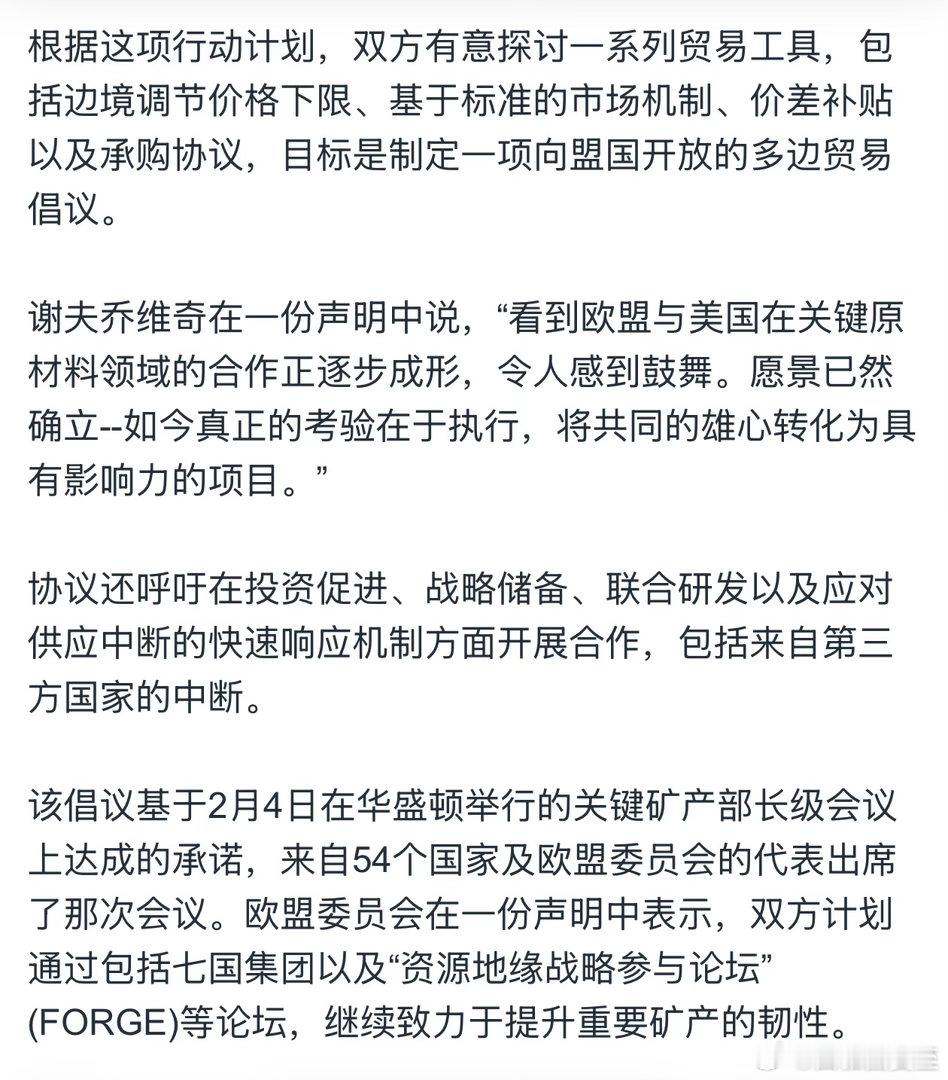 根据这项行动计划，双方有意探讨一系列贸易工具，包括边境调节价格下限、基于标准的市场机制、价差补贴以及承购协议，目标是制定一项向盟国开放的多边贸易倡议。

谢夫乔维奇在一份声明中说，“看到欧盟与美国在关键原材料领域的合作正逐步成形，令人感到鼓舞。愿景已然确立--如今真正的考验在于执行，将共同的雄心转化为具有影响力的项目。”

协议还呼吁在投资促进、战略储备、联合研发以及应对供应中断的快速响应机制方面开展合作，包括来自第三方国家的中断。

该倡议基于2月4日在华盛顿举行的关键矿产部长级会议上达成的承诺，来自54个国家及欧盟委员会的代表出席了那次会议。欧盟委员会在一份声明中表示，双方计划通过包括七国集团以及“资源地缘战略参与论坛”(FORGE)等论坛，继续致力于提升重要矿产的韧性。